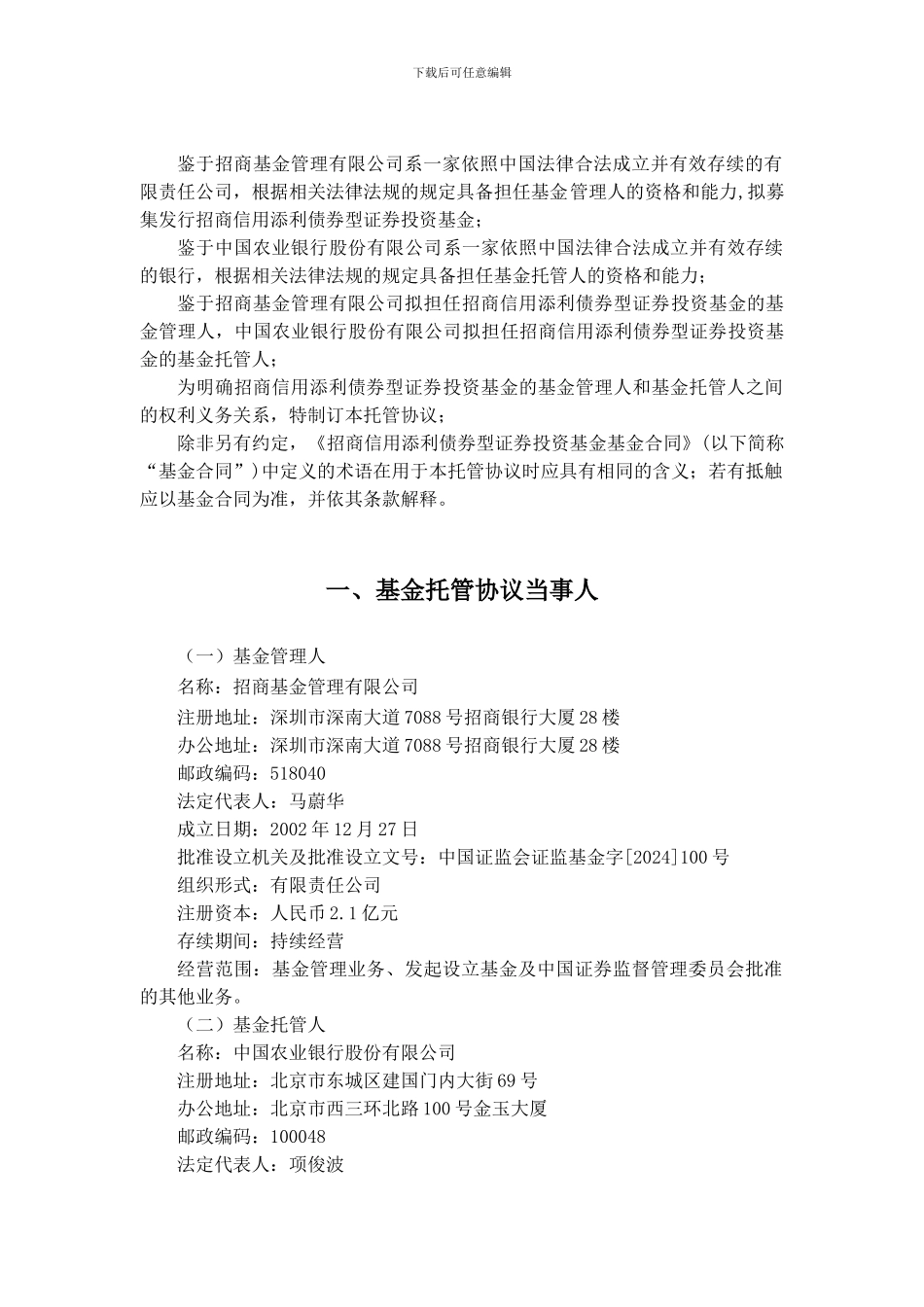 下载后可任意编辑

鉴于招商基金管理有限公司系一家依照中国法律合法成立并有效存续的有限责任公司，根据相关法律法规的规定具备担任基金管理人的资格和能力,拟募集发行招商信用添利债券型证券投资基金；

鉴于中国农业银行股份有限公司系一家依照中国法律合法成立并有效存续的银行，根据相关法律法规的规定具备担任基金托管人的资格和能力；

鉴于招商基金管理有限公司拟担任招商信用添利债券型证券投资基金的基金管理人，中国农业银行股份有限公司拟担任招商信用添利债券型证券投资基金的基金托管人；

为明确招商信用添利债券型证券投资基金的基金管理人和基金托管人之间的权利义务关系，特制订本托管协议；

除非另有约定，《招商信用添利债券型证券投资基金基金合同》（以下简称“基金合同”）中定义的术语在用于本托管协议时应具有相同的含义；若有抵触应以基金合同为准，并依其条款解释。

一、基金托管协议当事人

（一）基金管理人
名称：招商基金管理有限公司
注册地址：深圳市深南大道7088号招商银行大厦28楼
办公地址：深圳市深南大道7088号招商银行大厦28楼
邮政编码：518040
法定代表人：马蔚华
成立日期：2002年12月27日
批准设立机关及批准设立文号：中国证监会证监基金字[2024]100号
组织形式：有限责任公司
注册资本：人民币2.1亿元
存续期间：持续经营
经营范围：基金管理业务、发起设立基金及中国证券监督管理委员会批准的其他业务。
（二）基金托管人
名称：中国农业银行股份有限公司
注册地址：北京市东城区建国门内大街69号
办公地址：北京市西三环北路100号金玉大厦
邮政编码：100048
法定代表人：项俊波